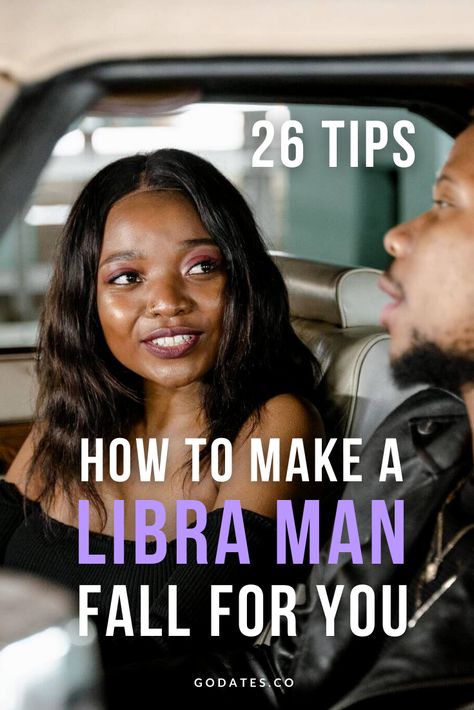 26 TIPS

HOW TO MAKE A LIBRA MAN FALL FOR YOU

GODATES.CO